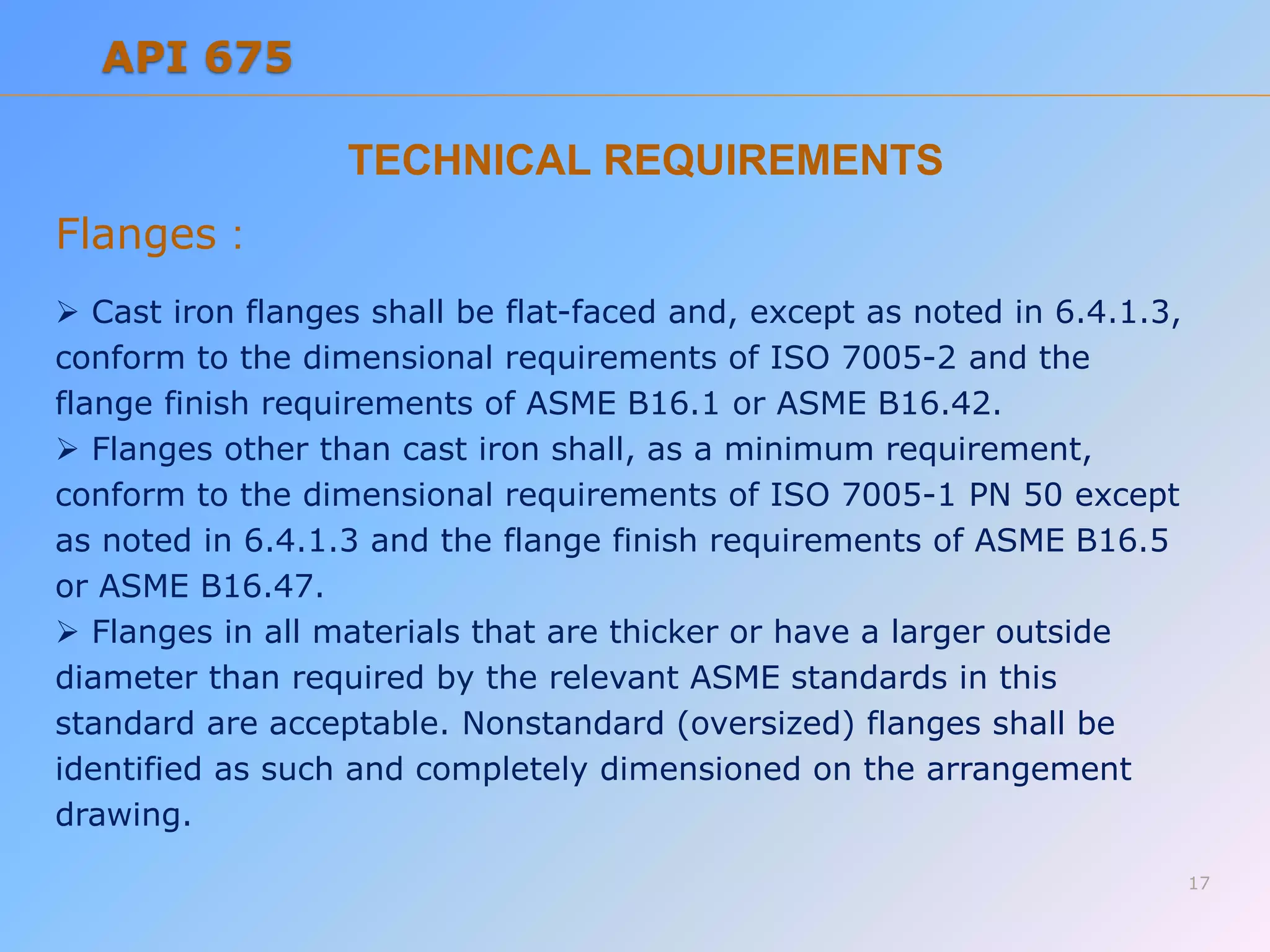 API 675

TECHNICAL REQUIREMENTS

Flanges :

➢ Cast iron flanges shall be flat-faced and, except as noted in 6.4.1.3, conform to the dimensional requirements of ISO 7005-2 and the flange finish requirements of ASME B16.1 or ASME B16.42.

➢ Flanges other than cast iron shall, as a minimum requirement, conform to the dimensional requirements of ISO 7005-1 PN 50 except as noted in 6.4.1.3 and the flange finish requirements of ASME B16.5 or ASME B16.47.

➢ Flanges in all materials that are thicker or have a larger outside diameter than required by the relevant ASME standards in this standard are acceptable. Nonstandard (oversized) flanges shall be identified as such and completely dimensioned on the arrangement drawing.

17